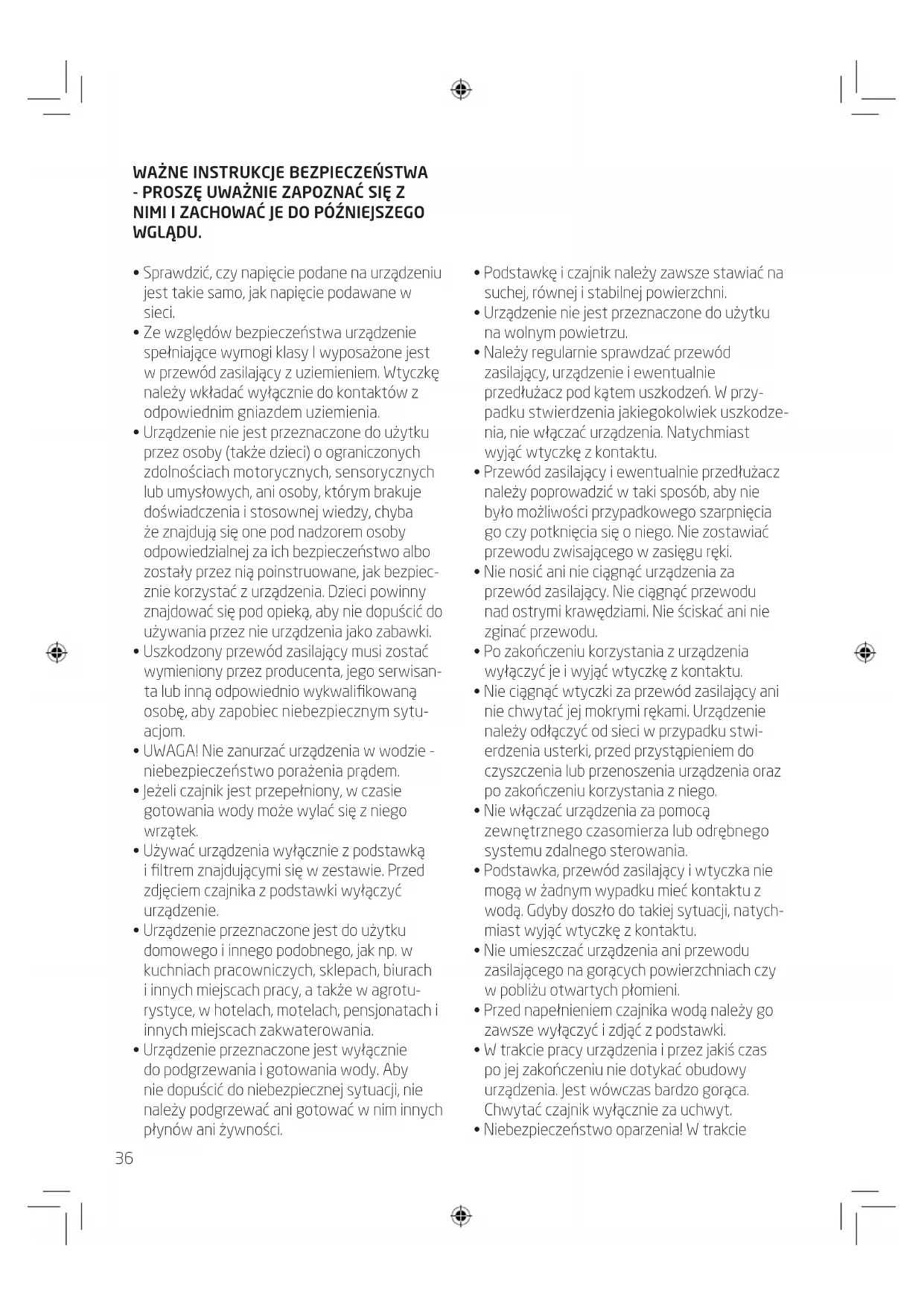 WAŻNE INSTRUKCJE BEZPIECZEŃSTWA - PROSZĘ UWAŻNIE ZAPOZNAĆ SIĘ Z NIMI I ZACHOWAĆ JE DO PÓŹNIEJSZEGO WGLĄDU.

• Sprawdzić, czy napięcie podane na urządzeniu jest takie samo, jak napięcie podawane w sieci.
• Ze względów bezpieczeństwa urządzenie spełniające wymogi klasy I wyposażone jest w przewód zasilający z uziemieniem. Wtyczkę należy wkładać wyłącznie do kontaktów z odpowiednim gniazdem uziemienia.
• Urządzenie nie jest przeznaczone do użytku przez osoby (także dzieci) o ograniczonych zdolnościach motorycznych, sensorycznych lub umysłowych, ani osoby, którym brakuje doświadczenia i stosownej wiedzy, chyba że znajdują się one pod nadzorem osoby odpowiedzialnej za ich bezpieczeństwo albo zostały przez nią poinstruowane, jak bezpiecznie korzystać z urządzenia. Dzieci powinny znajdować się pod opieką, aby nie dopuścić do używania przez nie urządzenia jako zabawki.
• Uszkodzony przewód zasilający musi zostać wymieniony przez producenta, jego serwisanta lub inną odpowiednio wykwalifikowaną osobę, aby zapobiec niebezpiecznym sytuacjom.
• UWAGA! Nie zanurzać urządzenia w wodzie - niebezpieczeństwo porażenia prądem.
• Jeżeli czajnik jest przepełniony, w czasie gotowania wody może wylać się z niego wrzątek.
• Używać urządzenia wyłącznie z podstawką i filtrem znajdującymi się w zestawie. Przed zdjęciem czajnika z podstawki wyłączyć urządzenie.
• Urządzenie przeznaczone jest do użytku domowego i innego podobnego, jak np. w kuchniach pracowniczych, sklepach, biurach i innych miejscach pracy, a także w agroturystyce, w hotelach, motelach, pensjonatach i innych miejscach zakwaterowania.
• Urządzenie przeznaczone jest wyłącznie do podgrzewania i gotowania wody. Aby nie dopuścić do niebezpiecznej sytuacji, nie należy podgrzewać ani gotować w nim innych płynów ani żywności.

• Podstawkę i czajnik należy zawsze stawiać na suchej, równej i stabilnej powierzchni.
• Urządzenie nie jest przeznaczone do użytku na wolnym powietrzu.
• Należy regularnie sprawdzać przewód zasilający, urządzenie i ewentualnie przedłużacz pod kątem uszkodzeń. W przypadku stwierdzenia jakiegokolwiek uszkodzenia, nie włączać urządzenia. Natychmiast wyjąć wtyczkę z kontaktu.
• Przewód zasilający i ewentualnie przedłużacz należy poprowadzić w taki sposób, aby nie było możliwości przypadkowego szarpnięcia go czy potknięcia się o niego. Nie zostawiać przewodu zwisającego w zasięgu ręki.
• Nie nosić ani nie ciągnąć urządzenia za przewód zasilający. Nie ciągnąć przewodu nad ostrymi krawędziami. Nie ściskać ani nie zginać przewodu.
• Po zakończeniu korzystania z urządzenia wyłączyć je i wyjąć wtyczkę z kontaktu.
• Nie ciągnąć wtyczki za przewód zasilający ani nie chwytać jej mokrymi rękami. Urządzenie należy odłączyć od sieci w przypadku stwierdzenia usterki, przed przystąpieniem do czyszczenia lub przenoszenia urządzenia oraz po zakończeniu korzystania z niego.
• Nie włączać urządzenia za pomocą zewnętrznego czasomierza lub odrębnego systemu zdalnego sterowania.
• Podstawka, przewód zasilający i wtyczka nie mogą w żadnym wypadku mieć kontaktu z wodą. Gdyby doszło do takiej sytuacji, natychmiast wyjąć wtyczkę z kontaktu.
• Nie umieszczać urządzenia ani przewodu zasilającego na gorących powierzchniach czy w pobliżu otwartych płomieni.
• Przed napełnieniem czajnika wodą należy go zawsze wyłączyć i zdjąć z podstawki.
• W trakcie pracy urządzenia i przez jakiś czas po jej zakończeniu nie dotykać obudowy urządzenia. Jest wówczas bardzo gorąca. Chwytać czajnik wyłącznie za uchwyt.
• Niebezpieczeństwo oparzenia! W trakcie

36